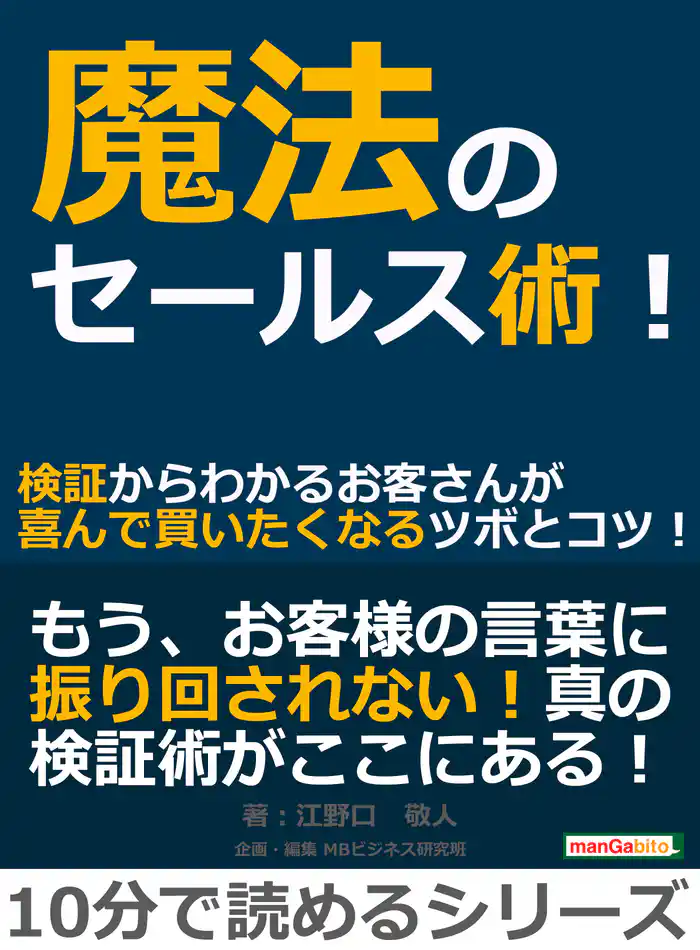 魔法の
セールス術！

検証からわかるお客さんが
喜んで買いたくなるツボとコツ！

もう、お客様の言葉に
振り回されない！真の
検証術がここにある！

著：江野口　敬人

企画・編集 MBビジネス研究班

manGabito

10分で読めるシリーズ